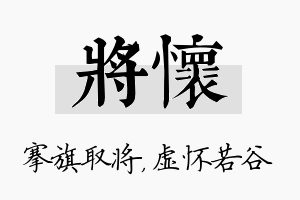 將懷

搴旗取将，虚怀若谷